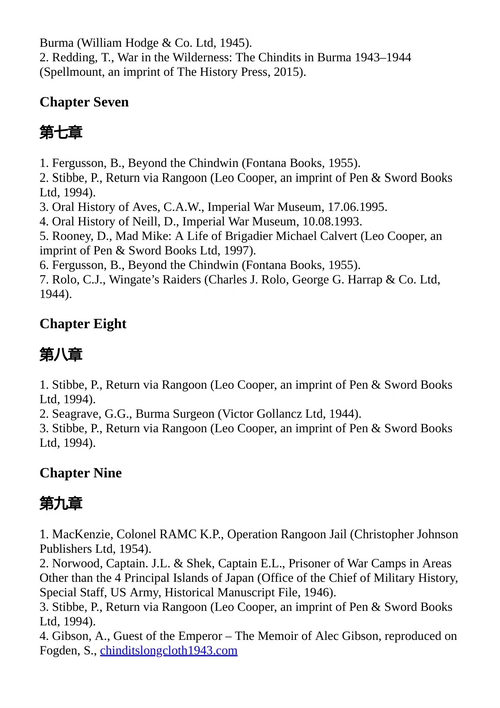 Burma (William Hodge & Co. Ltd, 1945).
2. Redding, T., War in the Wilderness: The Chindits in Burma 1943–1944 (Spellmount, an imprint of The History Press, 2015).

Chapter Seven

第七章

1. Fergusson, B., Beyond the Chindwin (Fontana Books, 1955).
2. Stibbe, P., Return via Rangoon (Leo Cooper, an imprint of Pen & Sword Books Ltd, 1994).
3. Oral History of Aves, C.A.W., Imperial War Museum, 17.06.1995.
4. Oral History of Neill, D., Imperial War Museum, 10.08.1993.
5. Rooney, D., Mad Mike: A Life of Brigadier Michael Calvert (Leo Cooper, an imprint of Pen & Sword Books Ltd, 1997).
6. Fergusson, B., Beyond the Chindwin (Fontana Books, 1955).
7. Rolo, C.J., Wingate's Raiders (Charles J. Rolo, George G. Harrap & Co. Ltd, 1944).

Chapter Eight

第八章

1. Stibbe, P., Return via Rangoon (Leo Cooper, an imprint of Pen & Sword Books Ltd, 1994).
2. Seagrave, G.G., Burma Surgeon (Victor Gollancz Ltd, 1944).
3. Stibbe, P., Return via Rangoon (Leo Cooper, an imprint of Pen & Sword Books Ltd, 1994).

Chapter Nine

第九章

1. MacKenzie, Colonel RAMC K.P., Operation Rangoon Jail (Christopher Johnson Publishers Ltd, 1954).
2. Norwood, Captain. J.L. & Shek, Captain E.L., Prisoner of War Camps in Areas Other than the 4 Principal Islands of Japan (Office of the Chief of Military History, Special Staff, US Army, Historical Manuscript File, 1946).
3. Stibbe, P., Return via Rangoon (Leo Cooper, an imprint of Pen & Sword Books Ltd, 1994).
4. Gibson, A., Guest of the Emperor – The Memoir of Alec Gibson, reproduced on Fogden, S., chinditslongcloth1943.com